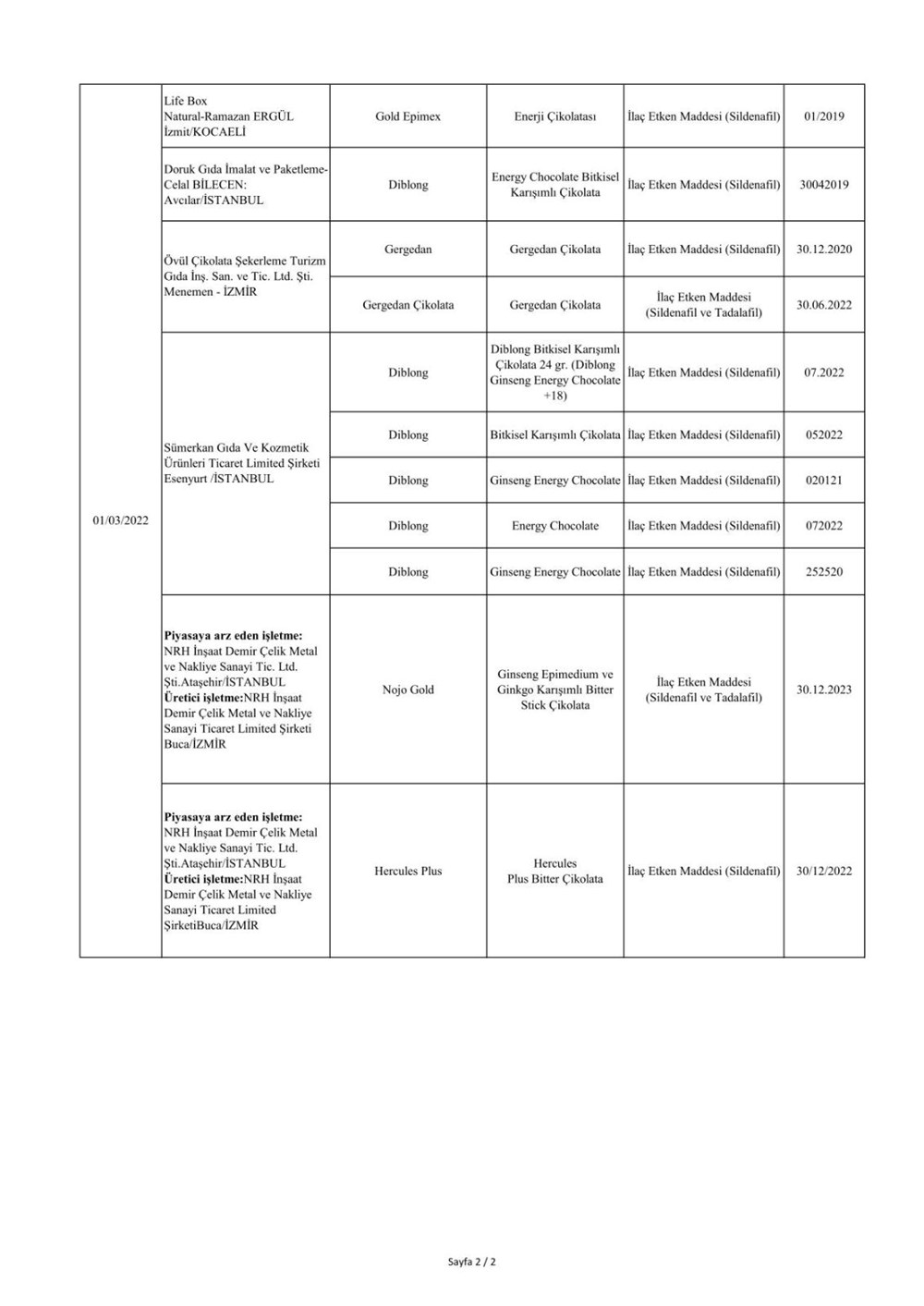 | | | | | | |
|---|---|---|---|---|---|
| 01/03/2022 | Life Box Natural-Ramazan ERGÜL İzmit/KOCAELİ | Gold Epimex | Enerji Çikolatası | İlaç Etken Maddesi (Sildenafil) | 01/2019 |
| | Doruk Gıda İmalat ve Paketleme-Celal BİLECEN: Avcılar/İSTANBUL | Diblong | Energy Chocolate Bitkisel Karışımlı Çikolata | İlaç Etken Maddesi (Sildenafil) | 30042019 |
| | Övül Çikolata Şekerleme Turizm Gıda İnş. San. ve Tic. Ltd. Şti. Menemen - İZMİR | Gergedan | Gergedan Çikolata | İlaç Etken Maddesi (Sildenafil) | 30.12.2020 |
| | | Gergedan Çikolata | Gergedan Çikolata | İlaç Etken Maddesi (Sildenafil ve Tadalafil) | 30.06.2022 |
| | Sümerkan Gıda Ve Kozmetik Ürünleri Ticaret Limited Şirketi Esenyurt /İSTANBUL | Diblong | Diblong Bitkisel Karışımlı Çikolata 24 gr. (Diblong Ginseng Energy Chocolate +18) | İlaç Etken Maddesi (Sildenafil) | 07.2022 |
| | | Diblong | Bitkisel Karışımlı Çikolata | İlaç Etken Maddesi (Sildenafil) | 052022 |
| | | Diblong | Ginseng Energy Chocolate | İlaç Etken Maddesi (Sildenafil) | 020121 |
| | | Diblong | Energy Chocolate | İlaç Etken Maddesi (Sildenafil) | 072022 |
| | | Diblong | Ginseng Energy Chocolate | İlaç Etken Maddesi (Sildenafil) | 252520 |
| | **Piyasaya arz eden işletme:** NRH İnşaat Demir Çelik Metal ve Nakliye Sanayi Tic. Ltd. Şti.Ataşehir/İSTANBUL **Üretici işletme:**NRH İnşaat Demir Çelik Metal ve Nakliye Sanayi Ticaret Limited Şirketi Buca/İZMİR | Nojo Gold | Ginseng Epimedium ve Ginkgo Karışımlı Bitter Stick Çikolata | İlaç Etken Maddesi (Sildenafil ve Tadalafil) | 30.12.2023 |
| | **Piyasaya arz eden işletme:** NRH İnşaat Demir Çelik Metal ve Nakliye Sanayi Tic. Ltd. Şti.Ataşehir/İSTANBUL **Üretici işletme:**NRH İnşaat Demir Çelik Metal ve Nakliye Sanayi Ticaret Limited ŞirketiBuca/İZMİR | Hercules Plus | Hercules Plus Bitter Çikolata | İlaç Etken Maddesi (Sildenafil) | 30/12/2022 |

Sayfa 2 / 2